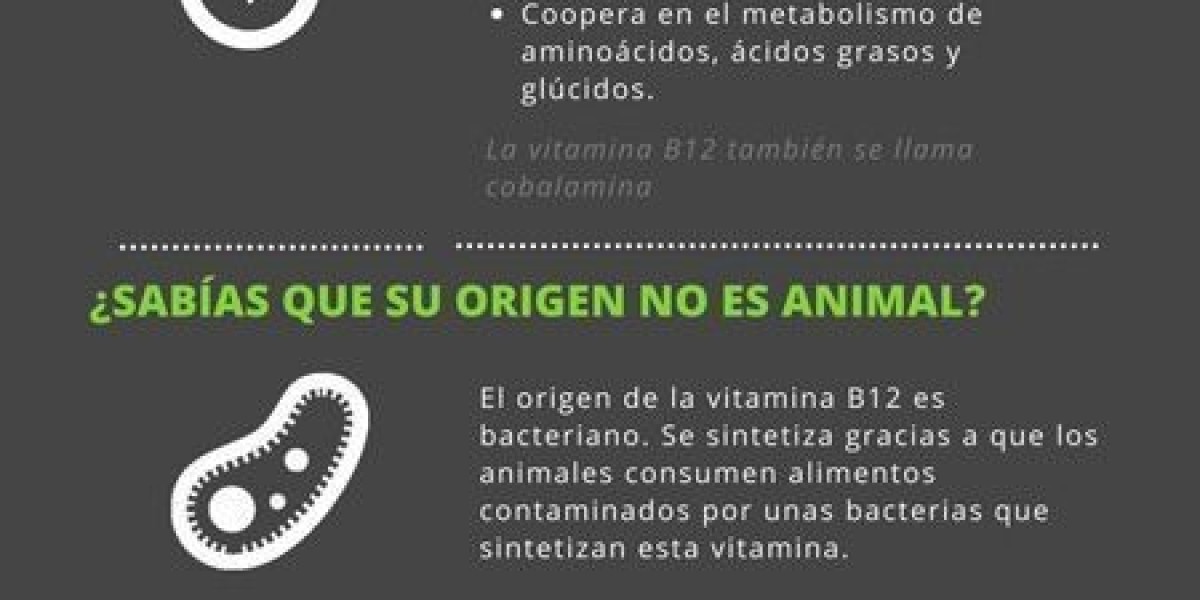 • Coopera en el metabolismo de aminoácidos, ácidos grasos y glúcidos.

La vitamina B12 también se llama cobalamina

¿SABÍAS QUE SU ORIGEN NO ES ANIMAL?

El origen de la vitamina B12 es bacteriano. Se sintetiza gracias a que los animales consumen alimentos contaminados por unas bacterias que sintetizan esta vitamina.